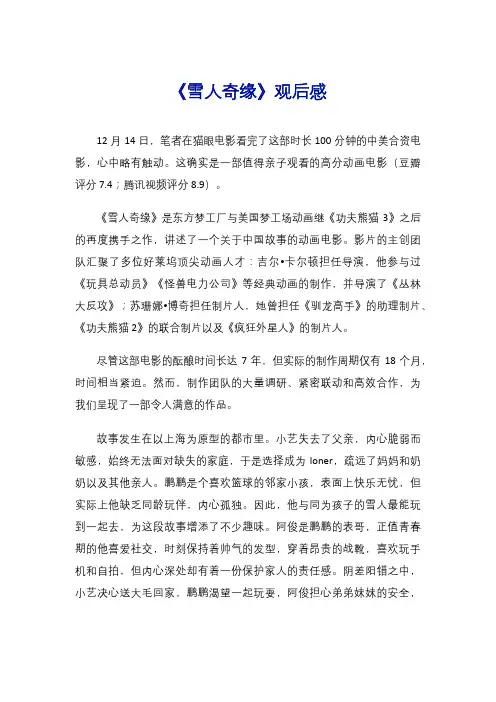 《雪人奇缘》观后感

12 月 14 日，笔者在猫眼电影看完了这部时长 100 分钟的中美合资电影，心中略有触动。这确实是一部值得亲子观看的高分动画电影（豆瓣评分 7.4；腾讯视频评分 8.9）。

《雪人奇缘》是东方梦工厂与美国梦工场动画继《功夫熊猫 3》之后的再度携手之作，讲述了一个关于中国故事的动画电影。影片的主创团队汇聚了多位好莱坞顶尖动画人才：吉尔•卡尔顿担任导演，他参与过《玩具总动员》《怪兽电力公司》等经典动画的制作，并导演了《丛林大反攻》；苏珊娜•博奇担任制片人，她曾担任《驯龙高手》的助理制片、《功夫熊猫 2》的联合制片以及《疯狂外星人》的制片人。

尽管这部电影的酝酿时间长达 7 年，但实际的制作周期仅有 18 个月，时间相当紧迫。然而，制作团队的大量调研、紧密联动和高效合作，为我们呈现了一部令人满意的作品。

故事发生在以上海为原型的都市里。小艺失去了父亲，内心脆弱而敏感，始终无法面对缺失的家庭，于是选择成为 loner，疏远了妈妈和奶奶以及其他亲人。鹏鹏是个喜欢篮球的邻家小孩，表面上快乐无忧，但实际上他缺乏同龄玩伴，内心孤独。因此，他与同为孩子的雪人最能玩到一起去，为这段故事增添了不少趣味。阿俊是鹏鹏的表哥，正值青春期的他喜爱社交，时刻保持着帅气的发型，穿着昂贵的战靴，喜欢玩手机和自拍，但内心深处却有着一份保护家人的责任感。阴差阳错之中，小艺决心送大毛回家，鹏鹏渴望一起玩耍，阿俊担心弟弟妹妹的安全，